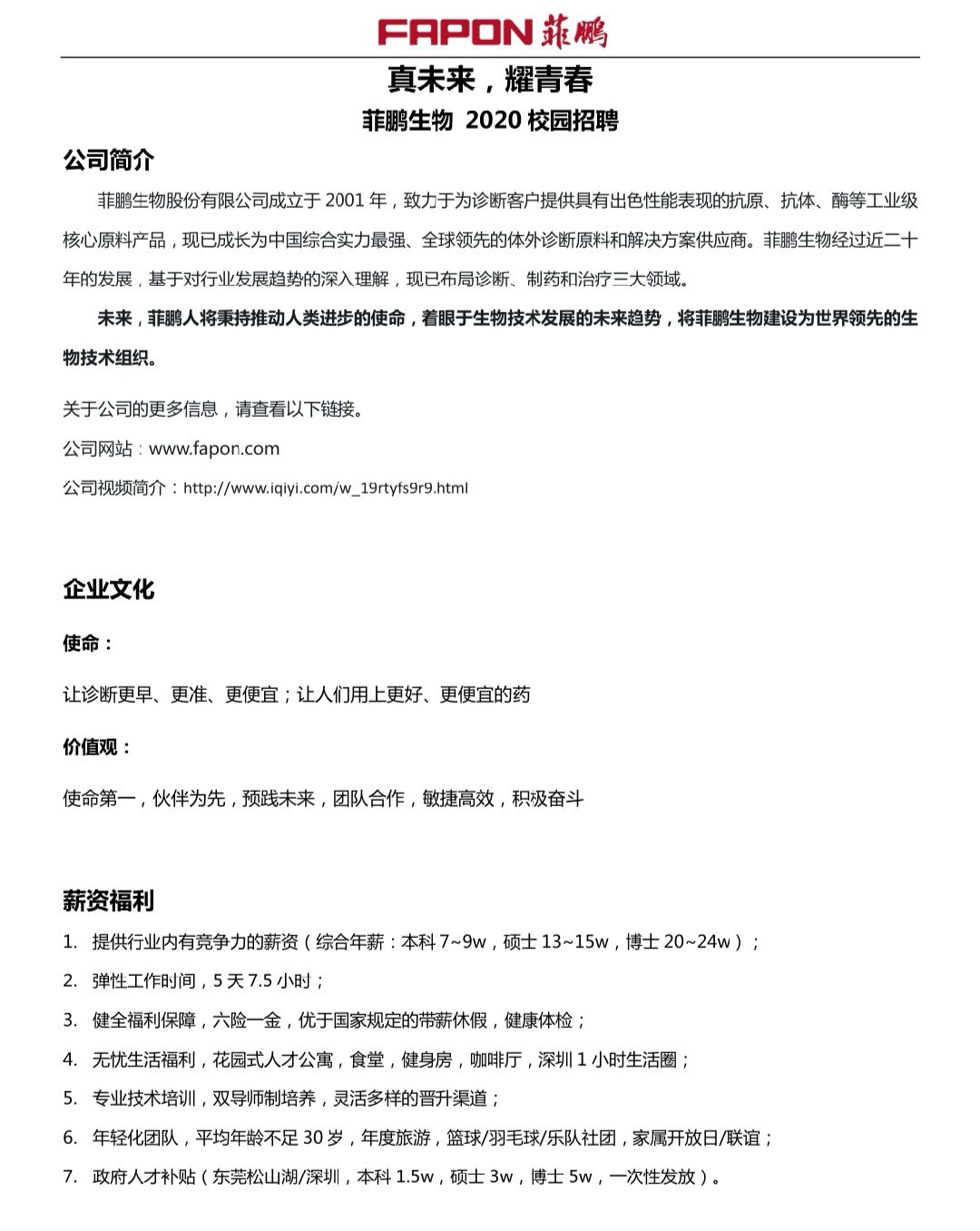 FAPON 菲鹏

真未来，耀青春

菲鹏生物 2020 校园招聘

公司简介

菲鹏生物股份有限公司成立于 2001 年，致力于为诊断客户提供具有出色性能表现的抗原、抗体、酶等工业级核心原料产品，现已成长为中国综合实力最强、全球领先的体外诊断原料和解决方案供应商。菲鹏生物经过近二十年的发展，基于对行业发展趋势的深入理解，现已布局诊断、制药和治疗三大领域。

未来，菲鹏人将秉持推动人类进步的使命，着眼于生物技术发展的未来趋势，将菲鹏生物建设为世界领先的生物技术组织。

关于公司的更多信息，请查看以下链接。

公司网站：www.fapon.com

公司视频简介：http://www.iqiyi.com/w_19rtyfs9r9.html

企业文化

使命：

让诊断更早、更准、更便宜；让人们用上更好、更便宜的药

价值观：

使命第一，伙伴为先，预践未来，团队合作，敏捷高效，积极奋斗

薪资福利

1. 提供行业内有竞争力的薪资（综合年薪：本科 7~9w，硕士 13~15w，博士 20~24w）；
2. 弹性工作时间，5 天 7.5 小时；
3. 健全福利保障，六险一金，优于国家规定的带薪休假，健康体检；
4. 无忧生活福利，花园式人才公寓，食堂，健身房，咖啡厅，深圳 1 小时生活圈；
5. 专业技术培训，双导师制培养，灵活多样的晋升渠道；
6. 年轻化团队，平均年龄不足 30 岁，年度旅游，篮球/羽毛球/乐队社团，家属开放日/联谊；
7. 政府人才补贴（东莞松山湖/深圳，本科 1.5w，硕士 3w，博士 5w，一次性发放）。